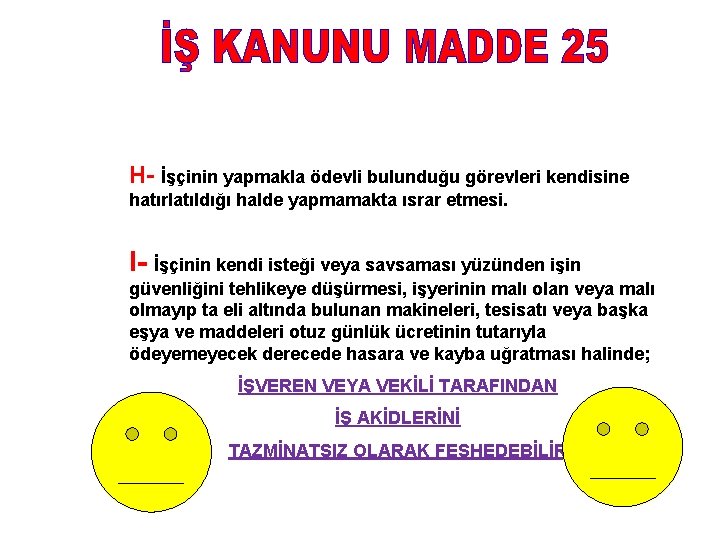 İŞ KANUNU MADDE 25

H- İşçinin yapmakla ödevli bulunduğu görevleri kendisine hatırlatıldığı halde yapmamakta ısrar etmesi.

I- İşçinin kendi isteği veya savsaması yüzünden işin güvenliğini tehlikeye düşürmesi, işyerinin malı olan veya malı olmayıp ta eli altında bulunan makineleri, tesisatı veya başka eşya ve maddeleri otuz günlük ücretinin tutarıyla ödeyemeyecek derecede hasara ve kayba uğratması halinde;

İŞVEREN VEYA VEKİLİ TARAFINDAN

İŞ AKİDLERİNİ

TAZMİNATSIZ OLARAK FESHEDEBİLİR